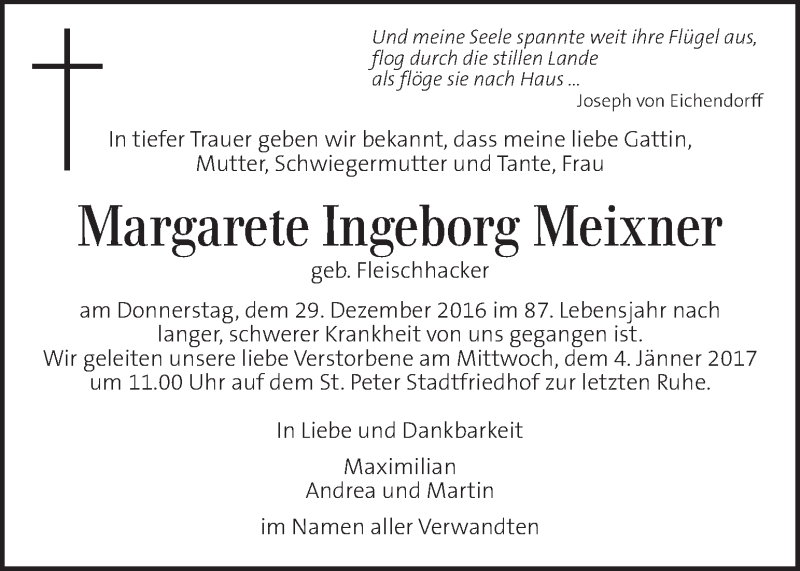 Und meine Seele spannte weit ihre Flügel aus,
flog durch die stillen Lande
als flöge sie nach Haus ...
Joseph von Eichendorff

In tiefer Trauer geben wir bekannt, dass meine liebe Gattin, Mutter, Schwiegermutter und Tante, Frau

Margarete Ingeborg Meixner

geb. Fleischhacker

am Donnerstag, dem 29. Dezember 2016 im 87. Lebensjahr nach langer, schwerer Krankheit von uns gegangen ist.
Wir geleiten unsere liebe Verstorbene am Mittwoch, dem 4. Jänner 2017 um 11.00 Uhr auf dem St. Peter Stadtfriedhof zur letzten Ruhe.

In Liebe und Dankbarkeit

Maximilian
Andrea und Martin

im Namen aller Verwandten